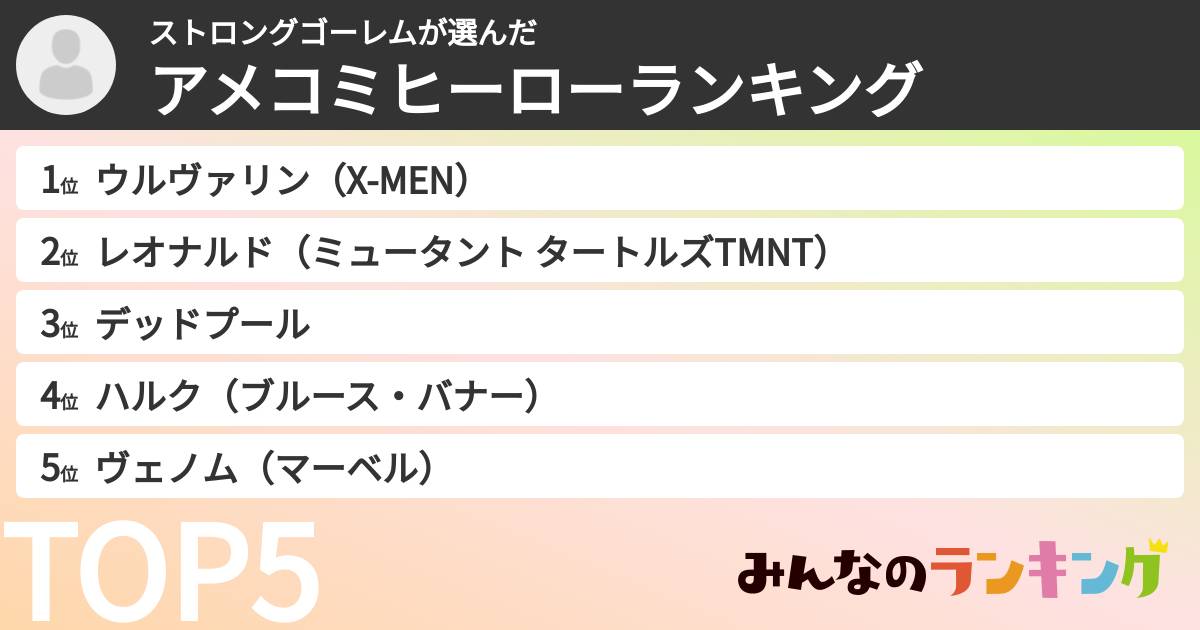 ストロングゴーレムが選んだ
アメコミヒーローランキング

1位 ウルヴァリン（X-MEN）

2位 レオナルド（ミュータント タートルズTMNT）

3位 デッドプール

4位 ハルク（ブルース・バナー）

5位 ヴェノム（マーベル）

TOP5

みんなのランキング